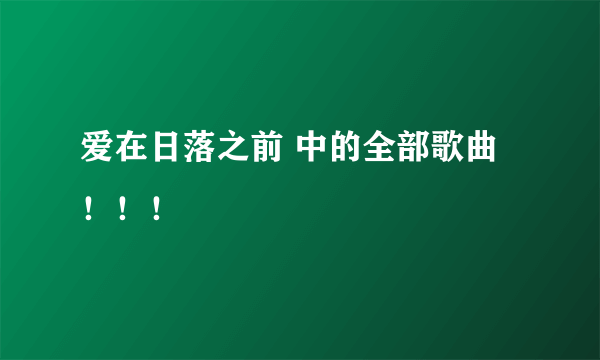 爱在日落之前 中的全部歌曲！！！